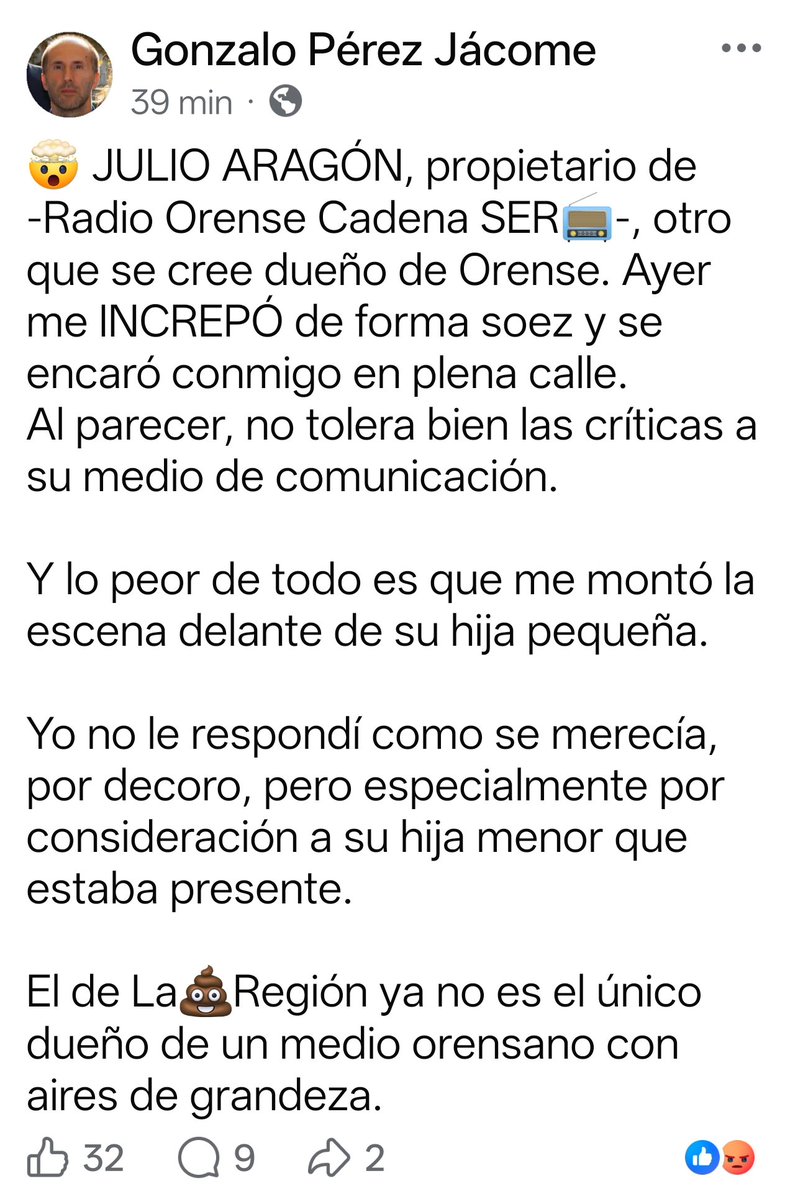 Gonzalo Pérez Jácome
39 min ·

🤯 JULIO ARAGÓN, propietario de -Radio Orense Cadena SER📻-, otro que se cree dueño de Orense. Ayer me INCREPÓ de forma soez y se encaró conmigo en plena calle.
Al parecer, no tolera bien las críticas a su medio de comunicación.

Y lo peor de todo es que me montó la escena delante de su hija pequeña.

Yo no le respondí como se merecía, por decoro, pero especialmente por consideración a su hija menor que estaba presente.

El de La💩Región ya no es el único dueño de un medio orensano con aires de grandeza.

32 9 2